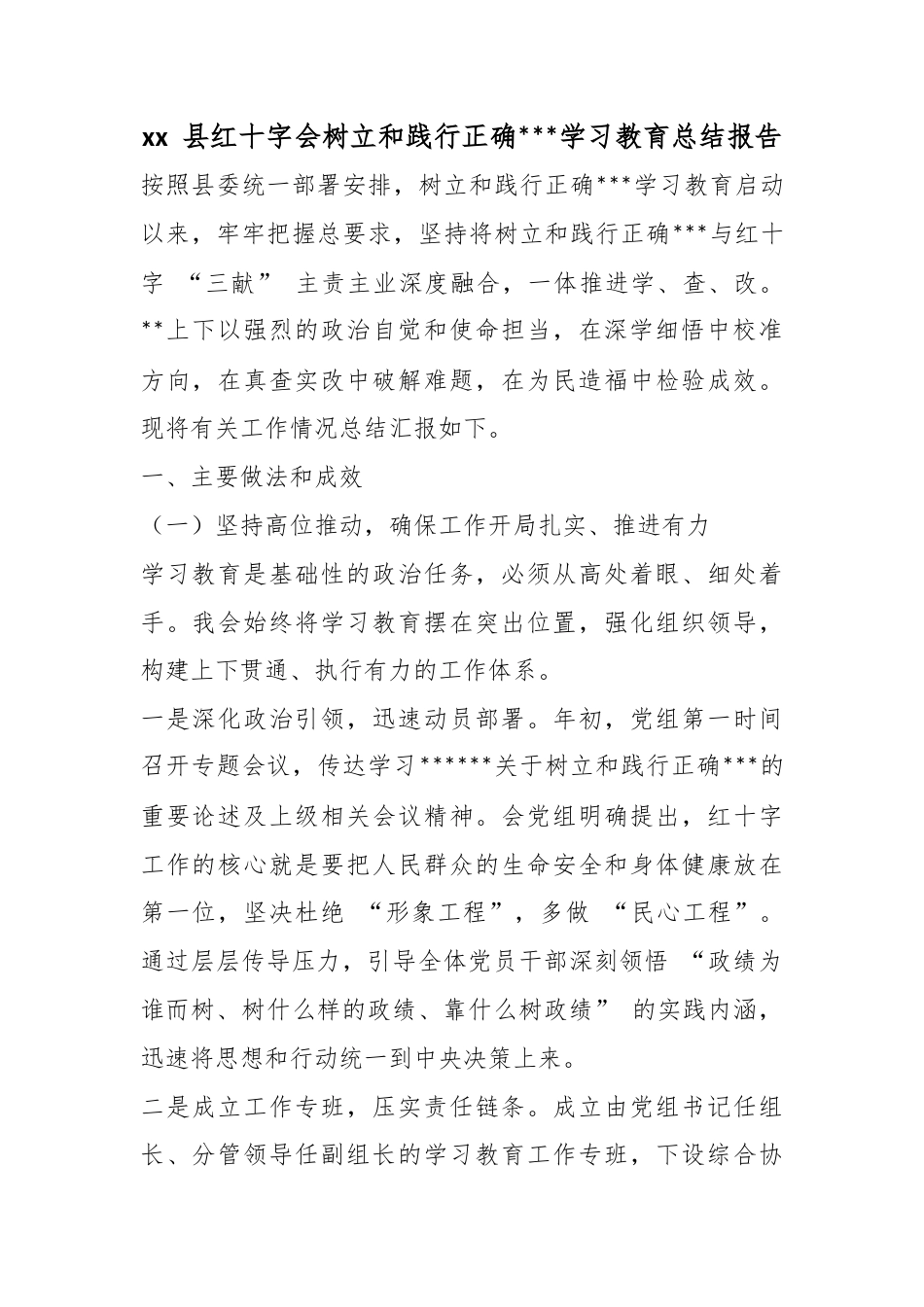 xx 县红十字会树立和践行正确***学习教育总结报告

按照县委统一部署安排，树立和践行正确***学习教育启动以来，牢牢把握总要求，坚持将树立和践行正确***与红十字 “三献” 主责主业深度融合，一体推进学、查、改。**上下以强烈的政治自觉和使命担当，在深学细悟中校准方向，在真查实改中破解难题，在为民造福中检验成效。现将有关工作情况总结汇报如下。

一、主要做法和成效

（一）坚持高位推动，确保工作开局扎实、推进有力

学习教育是基础性的政治任务，必须从高处着眼、细处着手。我会始终将学习教育摆在突出位置，强化组织领导，构建上下贯通、执行有力的工作体系。

一是深化政治引领，迅速动员部署。年初，党组第一时间召开专题会议，传达学习******关于树立和践行正确***的重要论述及上级相关会议精神。会党组明确提出，红十字工作的核心就是要把人民群众的生命安全和身体健康放在第一位，坚决杜绝 “形象工程”，多做 “民心工程”。通过层层传导压力，引导全体党员干部深刻领悟 “政绩为谁而树、树什么样的政绩、靠什么树政绩” 的实践内涵，迅速将思想和行动统一到中央决策上来。

二是成立工作专班，压实责任链条。成立由党组书记任组长、分管领导任副组长的学习教育工作专班，下设综合协